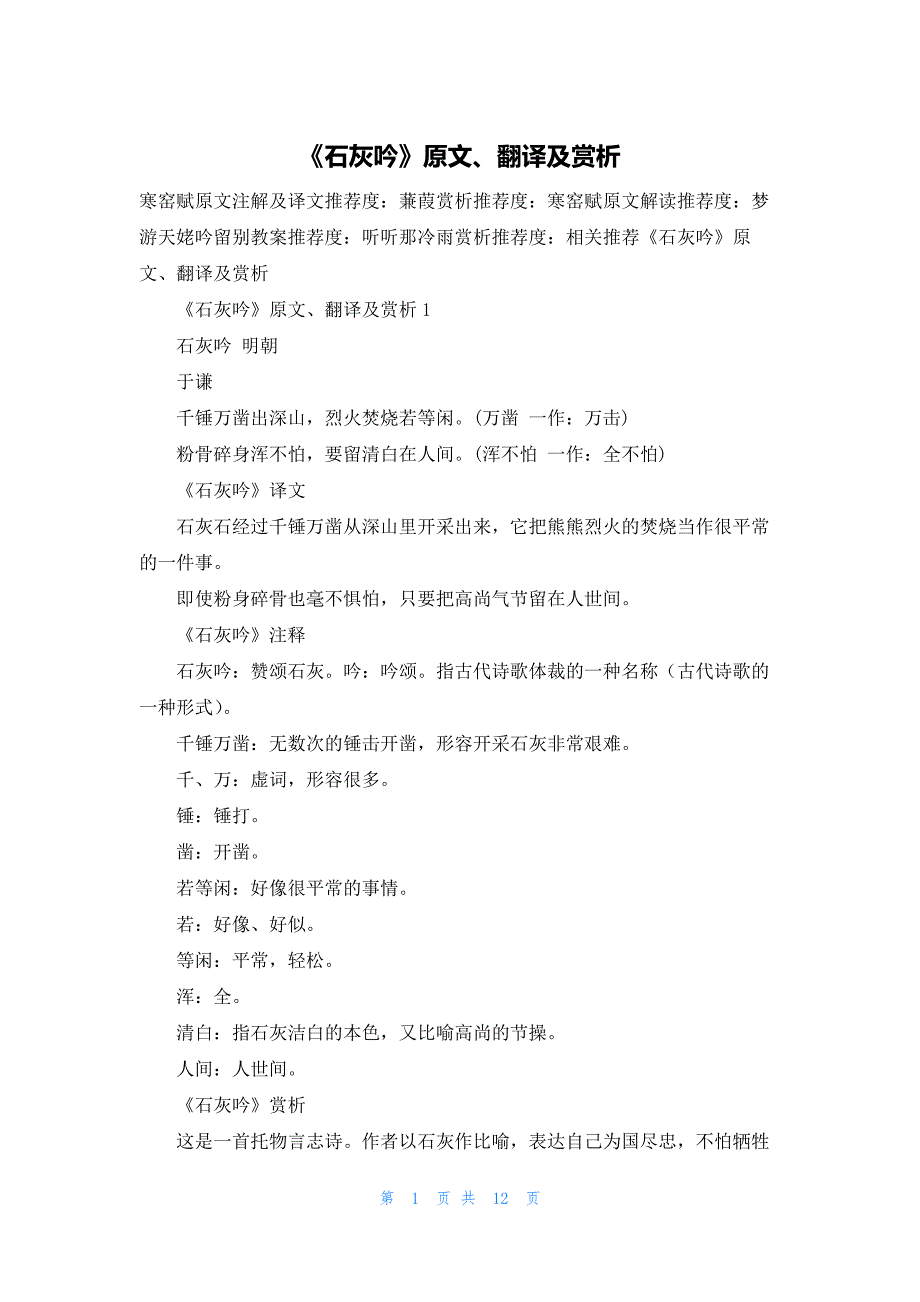 《石灰吟》原文、翻译及赏析

寒窑赋原文注解及译文推荐度：蒹葭赏析推荐度：寒窑赋原文解读推荐度：梦游天姥吟留别教案推荐度：听听那冷雨赏析推荐度：相关推荐《石灰吟》原文、翻译及赏析

《石灰吟》原文、翻译及赏析 1

石灰吟 明朝

于谦

千锤万凿出深山，烈火焚烧若等闲。(万凿 一作：万击)

粉骨碎身浑不怕，要留清白在人间。(浑不怕 一作：全不怕)

《石灰吟》译文

石灰石经过千锤万凿从深山里开采出来，它把熊熊烈火的焚烧当作很平常的一件事。

即使粉身碎骨也毫不惧怕，只要把高尚气节留在人世间。

《石灰吟》注释

石灰吟：赞颂石灰。吟：吟颂。指古代诗歌体裁的一种名称（古代诗歌的一种形式)。

千锤万凿：无数次的锤击开凿，形容开采石灰非常艰难。

千、万：虚词，形容很多。

锤：锤打。

凿：开凿。

若等闲：好像很平常的事情。

若：好像、好似。

等闲：平常，轻松。

浑：全。

清白：指石灰洁白的本色，又比喻高尚的节操。

人间：人世间。

《石灰吟》赏析

这是一首托物言志诗。作者以石灰作比喻，表达自己为国尽忠，不怕牺牲

第 1 页 共 12 页